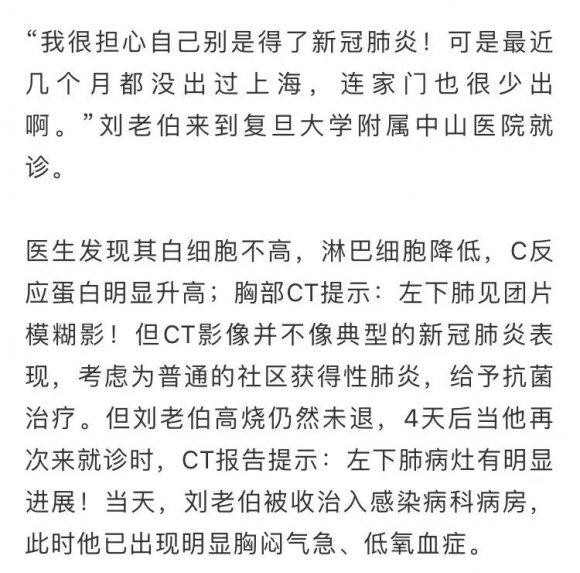 “我很担心自己别是得了新冠肺炎！可是最近几个月都没出过上海，连家门也很少出啊。”刘老伯来到复旦大学附属中山医院就诊。

医生发现其白细胞不高，淋巴细胞降低，C反应蛋白明显升高；胸部CT提示：左下肺见团片模糊影！但CT影像并不像典型的新冠肺炎表现，考虑为普通的社区获得性肺炎，给予抗菌治疗。但刘老伯高烧仍然未退，4天后当他再次来就诊时，CT报告提示：左下肺病灶有明显进展！当天，刘老伯被收治入感染病科病房，此时他已出现明显胸闷气急、低氧血症。